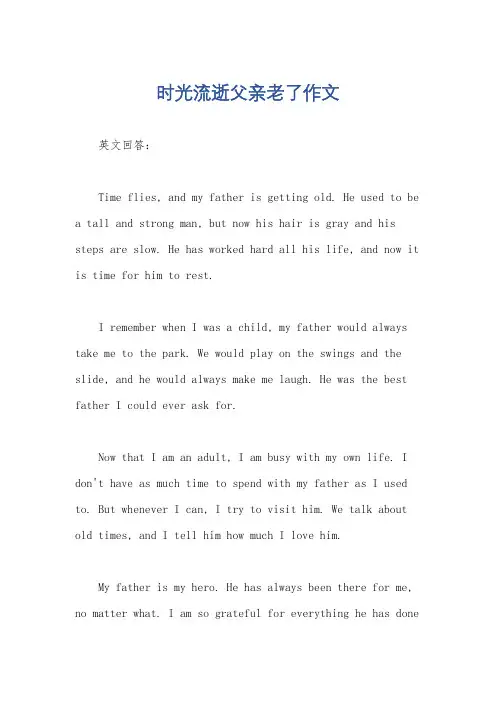 时光流逝父亲老了作文

英文回答：

Time flies, and my father is getting old. He used to be a tall and strong man, but now his hair is gray and his steps are slow. He has worked hard all his life, and now it is time for him to rest.

I remember when I was a child, my father would always take me to the park. We would play on the swings and the slide, and he would always make me laugh. He was the best father I could ever ask for.

Now that I am an adult, I am busy with my own life. I don't have as much time to spend with my father as I used to. But whenever I can, I try to visit him. We talk about old times, and I tell him how much I love him.

My father is my hero. He has always been there for me, no matter what. I am so grateful for everything he has done